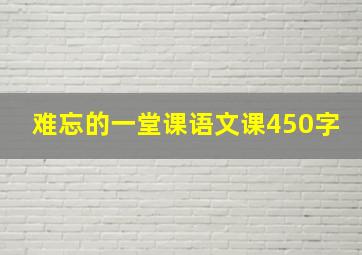 难忘的一堂课语文课450字